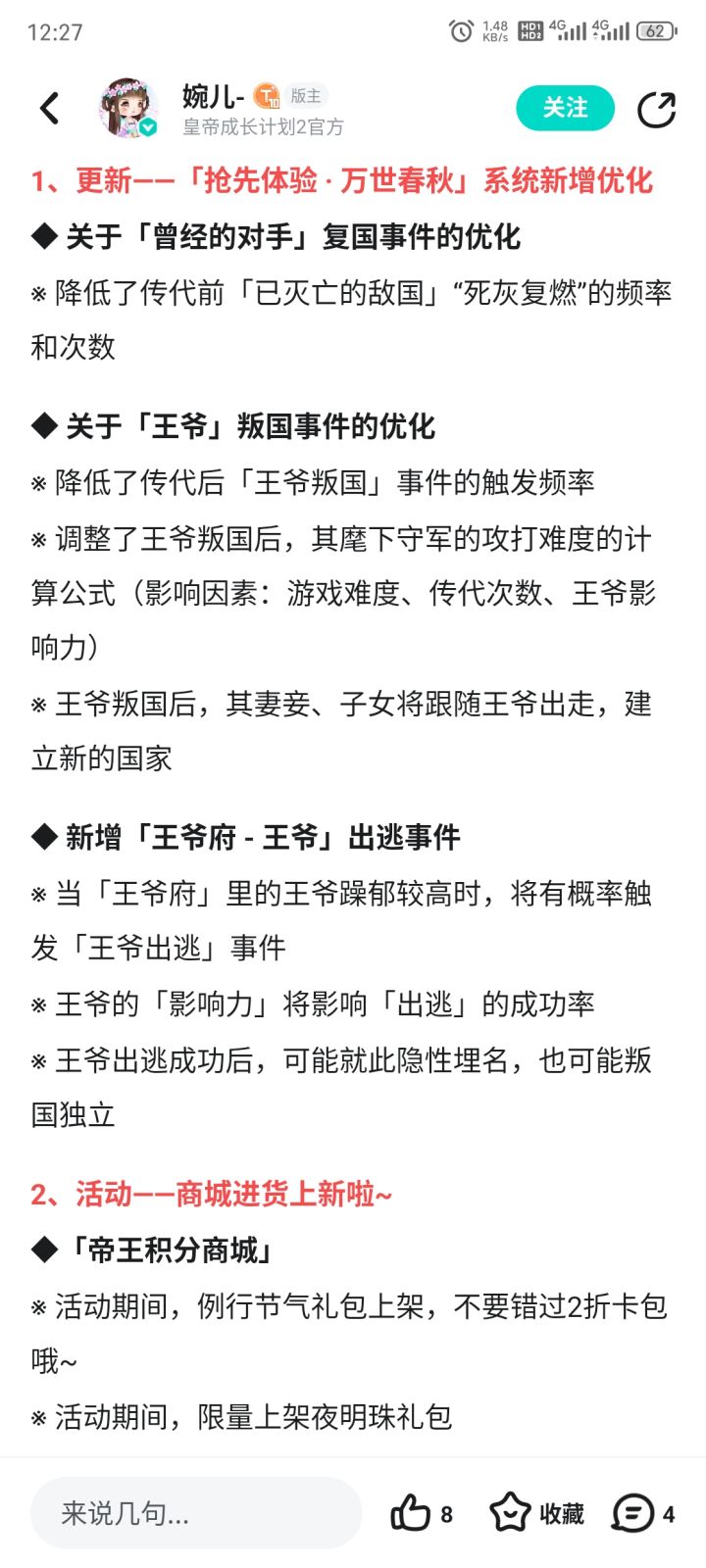 12:27 1.48 KB/s HD1 HD2 4G 4G 62

婉儿- 版主
皇帝成长计划2官方
关注

1、更新——「抢先体验 · 万世春秋」系统新增优化

◆ 关于「曾经的对手」复国事件的优化
※ 降低了传代前「已灭亡的敌国」“死灰复燃”的频率和次数

◆ 关于「王爷」叛国事件的优化
※ 降低了传代后「王爷叛国」事件的触发频率
※ 调整了王爷叛国后，其麾下守军的攻打难度的计算公式（影响因素：游戏难度、传代次数、王爷影响力）
※ 王爷叛国后，其妻妾、子女将跟随王爷出走，建立新的国家

◆ 新增「王爷府 - 王爷」出逃事件
※ 当「王爷府」里的王爷躁郁较高时，将有概率触发「王爷出逃」事件
※ 王爷的「影响力」将影响「出逃」的成功率
※ 王爷出逃成功后，可能就此隐性埋名，也可能叛国独立

2、活动——商城进货上新啦~

◆「帝王积分商城」
※ 活动期间，例行节气礼包上架，不要错过2折卡包哦~
※ 活动期间，限量上架夜明珠礼包

来说几句...
8
收藏
4